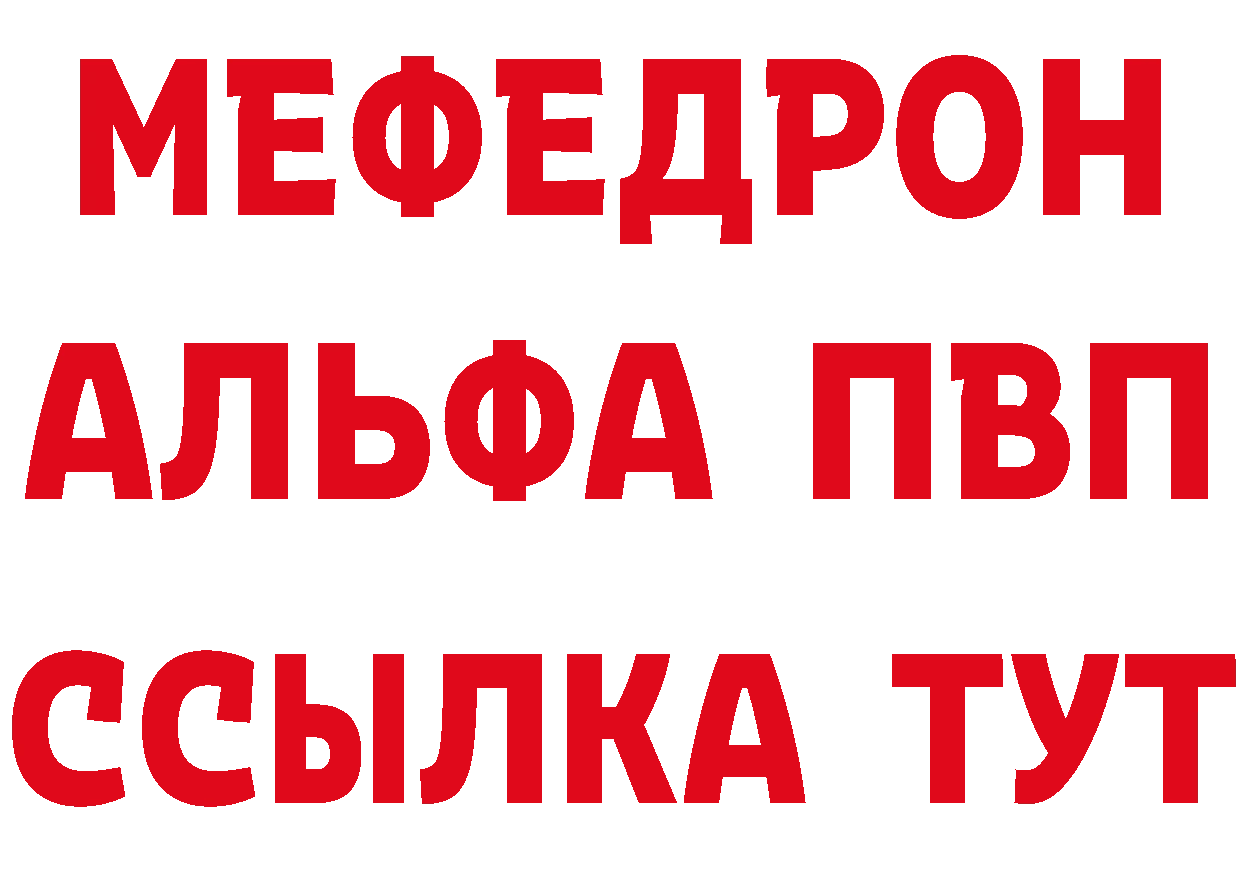 МЕФЕДРОН
АЛЬФА ПВП
ССЫЛКА ТУТ